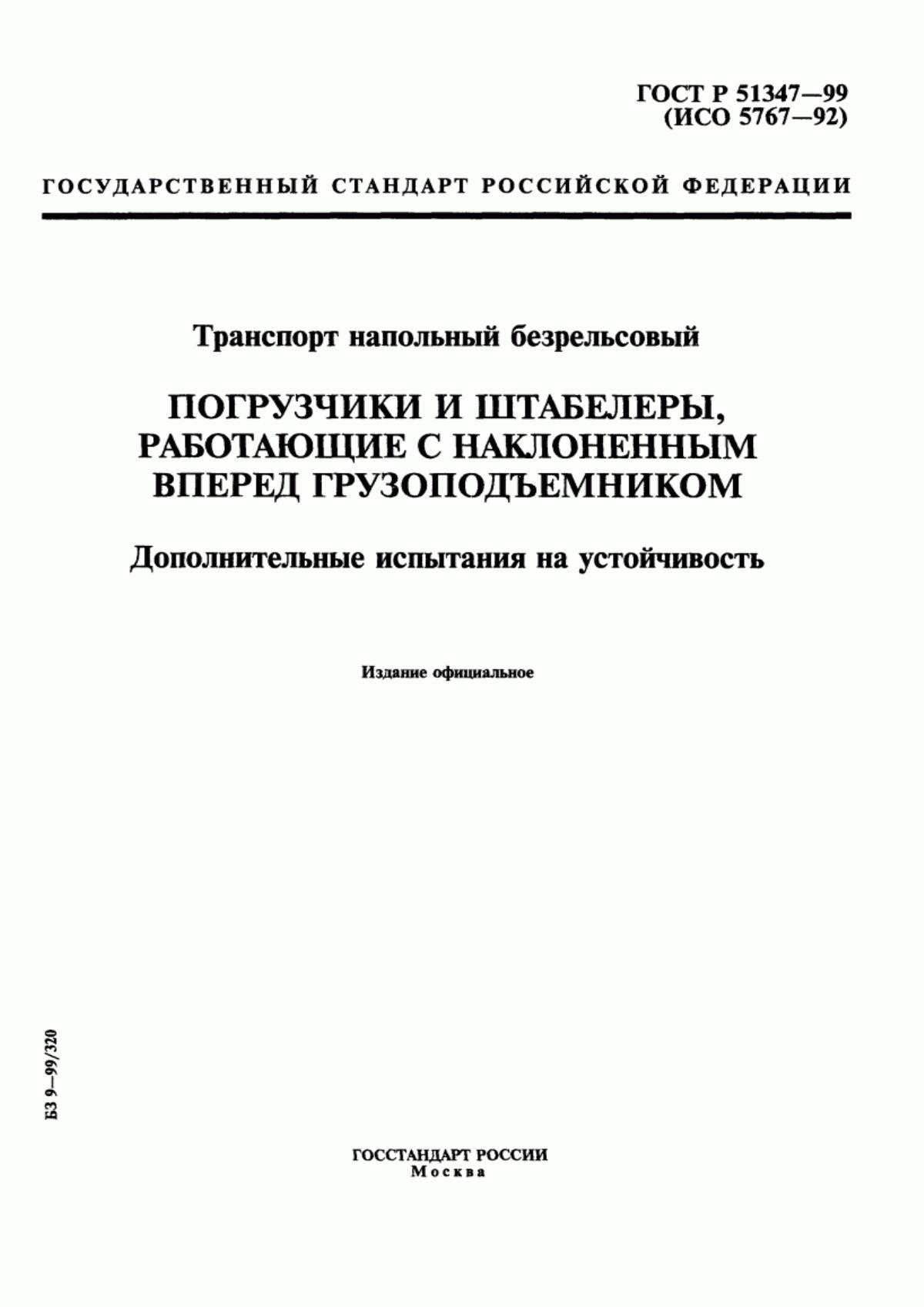 ГОСТ Р 51347—99
(ИСО 5767—92)

ГОСУДАРСТВЕННЫЙ СТАНДАРТ РОССИЙСКОЙ ФЕДЕРАЦИИ

Транспорт напольный безрельсовый

ПОГРУЗЧИКИ И ШТАБЕЛЕРЫ, РАБОТАЮЩИЕ С НАКЛОНЕННЫМ ВПЕРЕД ГРУЗОПОДЪЕМНИКОМ

Дополнительные испытания на устойчивость

Издание официальное

БЗ 9—99/320

ГОССТАНДАРТ РОССИИ
Москва